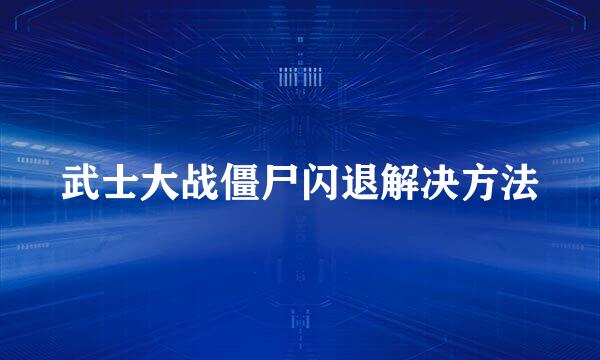 武士大战僵尸闪退解决方法